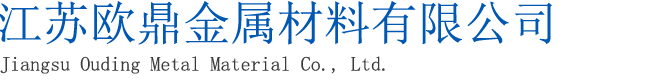 江苏欧鼎金属材料有限公司
Jiangsu Ouding Metal Material Co., Ltd.